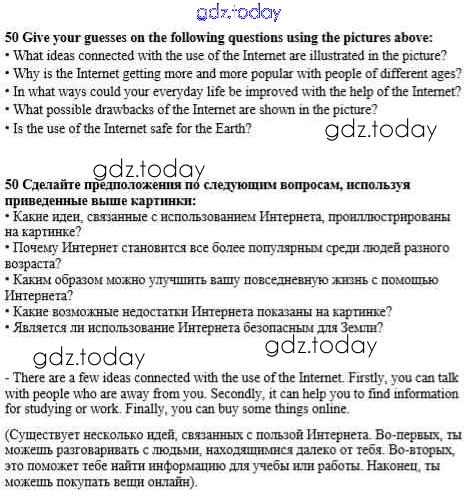 gdz.today

50 Give your guesses on the following questions using the pictures above:
• What ideas connected with the use of the Internet are illustrated in the picture?
• Why is the Internet getting more and more popular with people of different ages?
• In what ways could your everyday life be improved with the help of the Internet?
• What possible drawbacks of the Internet are shown in the picture?
• Is the use of the Internet safe for the Earth?

gdz.today

gdz.today

50 Сделайте предположения по следующим вопросам, используя приведенные выше картинки:
• Какие идеи, связанные с использованием Интернета, проиллюстрированы на картинке?
• Почему Интернет становится все более популярным среди людей разного возраста?
• Каким образом можно улучшить вашу повседневную жизнь с помощью Интернета?
• Какие возможные недостатки Интернета показаны на картинке?
• Является ли использование Интернета безопасным для Земли?

gdz.today

gdz.today

- There are a few ideas connected with the use of the Internet. Firstly, you can talk with people who are away from you. Secondly, it can help you to find information for studying or work. Finally, you can buy some things online.

(Существует несколько идей, связанных с пользой Интернета. Во-первых, ты можешь разговаривать с людьми, находящимися далеко от тебя. Во-вторых, это поможет тебе найти информацию для учебы или работы. Наконец, ты можешь покупать вещи онлайн).